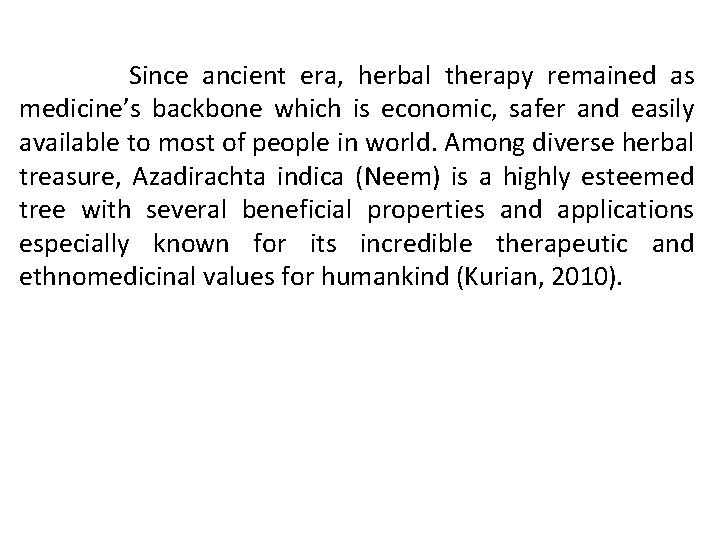 Since ancient era, herbal therapy remained as medicine's backbone which is economic, safer and easily available to most of people in world. Among diverse herbal treasure, Azadirachta indica (Neem) is a highly esteemed tree with several beneficial properties and applications especially known for its incredible therapeutic and ethnomedicinal values for humankind (Kurian, 2010).